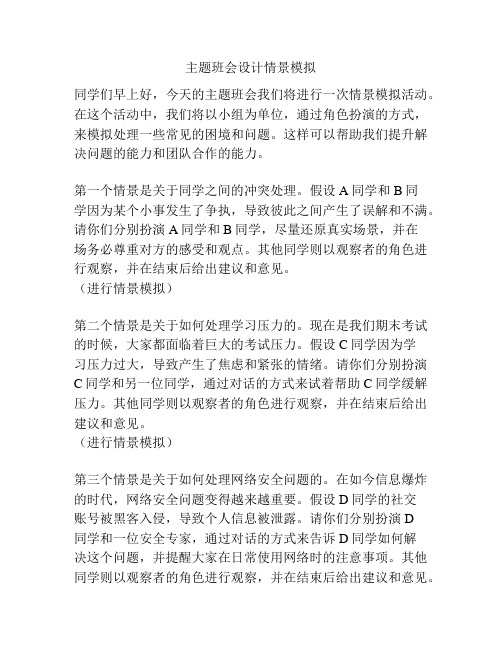 主题班会设计情景模拟

同学们早上好，今天的主题班会我们将进行一次情景模拟活动。在这个活动中，我们将以小组为单位，通过角色扮演的方式，来模拟处理一些常见的困境和问题。这样可以帮助我们提升解决问题的能力和团队合作的能力。

第一个情景是关于同学之间的冲突处理。假设 A 同学和 B 同学因为某个小事发生了争执，导致彼此之间产生了误解和不满。请你们分别扮演 A 同学和 B 同学，尽量还原真实场景，并在场务必尊重对方的感受和观点。其他同学则以观察者的角色进行观察，并在结束后给出建议和意见。
（进行情景模拟）

第二个情景是关于如何处理学习压力的。现在是我们期末考试的时候，大家都面临着巨大的考试压力。假设 C 同学因为学习压力过大，导致产生了焦虑和紧张的情绪。请你们分别扮演 C 同学和另一位同学，通过对话的方式来试着帮助 C 同学缓解压力。其他同学则以观察者的角色进行观察，并在结束后给出建议和意见。
（进行情景模拟）

第三个情景是关于如何处理网络安全问题的。在如今信息爆炸的时代，网络安全问题变得越来越重要。假设 D 同学的社交账号被黑客入侵，导致个人信息被泄露。请你们分别扮演 D 同学和一位安全专家，通过对话的方式来告诉 D 同学如何解决这个问题，并提醒大家在日常使用网络时的注意事项。其他同学则以观察者的角色进行观察，并在结束后给出建议和意见。